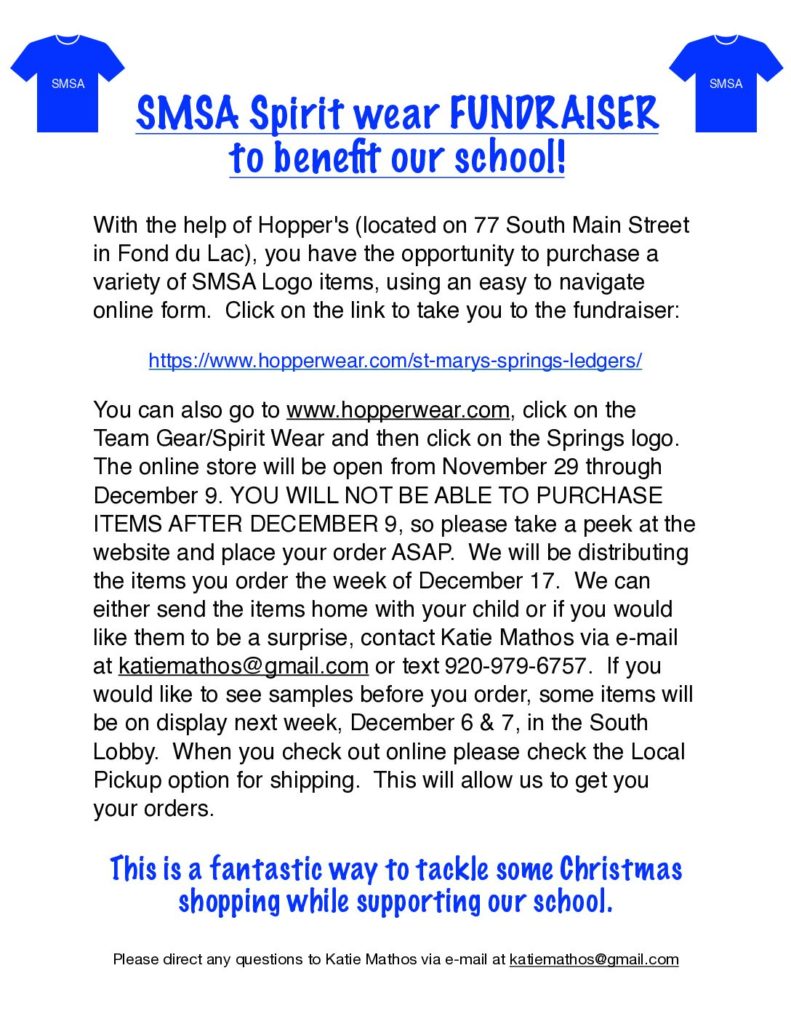 SMSA

SMSA

SMSA Spirit wear FUNDRAISER to benefit our school!

With the help of Hopper's (located on 77 South Main Street in Fond du Lac), you have the opportunity to purchase a variety of SMSA Logo items, using an easy to navigate online form. Click on the link to take you to the fundraiser:

https://www.hopperwear.com/st-marys-springs-ledgers/

You can also go to www.hopperwear.com, click on the Team Gear/Spirit Wear and then click on the Springs logo. The online store will be open from November 29 through December 9. YOU WILL NOT BE ABLE TO PURCHASE ITEMS AFTER DECEMBER 9, so please take a peek at the website and place your order ASAP. We will be distributing the items you order the week of December 17. We can either send the items home with your child or if you would like them to be a surprise, contact Katie Mathos via e-mail at katiemathos@gmail.com or text 920-979-6757. If you would like to see samples before you order, some items will be on display next week, December 6 & 7, in the South Lobby. When you check out online please check the Local Pickup option for shipping. This will allow us to get you your orders.

This is a fantastic way to tackle some Christmas shopping while supporting our school.

Please direct any questions to Katie Mathos via e-mail at katiemathos@gmail.com